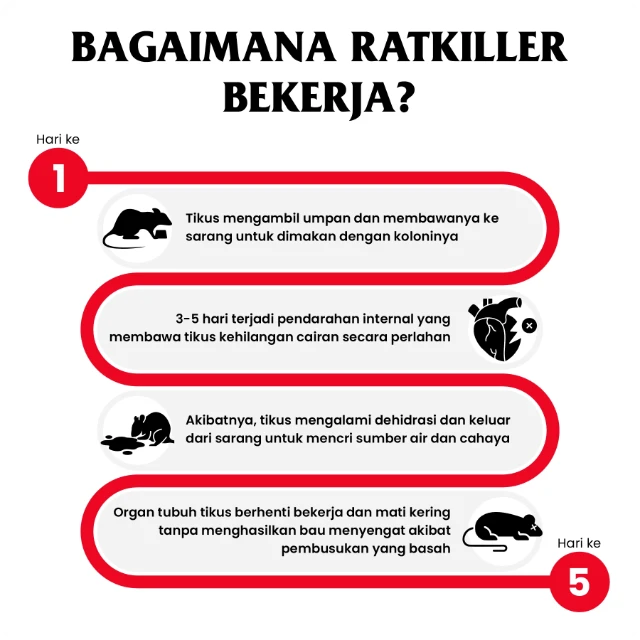 BAGAIMANA RATKILLER BEKERJA?

Hari ke

1

Tikus mengambil umpan dan membawanya ke sarang untuk dimakan dengan koloninya

3-5 hari terjadi pendarahan internal yang membawa tikus kehilangan cairan secara perlahan

Akibatnya, tikus mengalami dehidrasi dan keluar dari sarang untuk mencri sumber air dan cahaya

Organ tubuh tikus berhenti bekerja dan mati kering tanpa menghasilkan bau menyengat akibat pembusukan yang basah

Hari ke

5